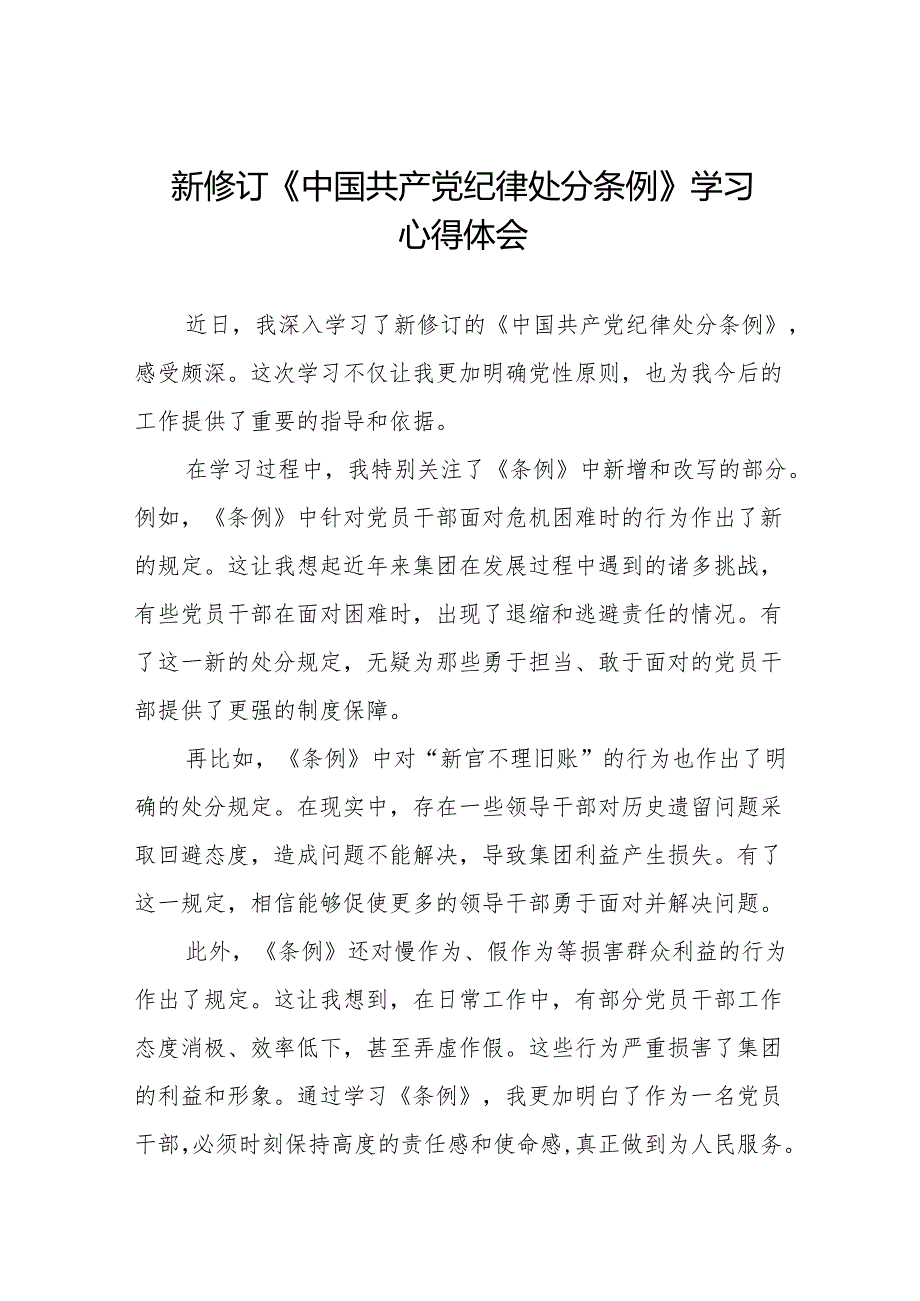 新修订《中国共产党纪律处分条例》学习心得体会

近日，我深入学习了新修订的《中国共产党纪律处分条例》，感受颇深。这次学习不仅让我更加明确党性原则，也为我今后的工作提供了重要的指导和依据。

在学习过程中，我特别关注了《条例》中新增和改写的部分。例如，《条例》中针对党员干部面对危机困难时的行为作出了新的规定。这让我想起近年来集团在发展过程中遇到的诸多挑战，有些党员干部在面对困难时，出现了退缩和逃避责任的情况。有了这一新的处分规定，无疑为那些勇于担当、敢于面对的党员干部提供了更强的制度保障。

再比如，《条例》中对“新官不理旧账”的行为也作出了明确的处分规定。在现实中，存在一些领导干部对历史遗留问题采取回避态度，造成问题不能解决，导致集团利益产生损失。有了这一规定，相信能够促使更多的领导干部勇于面对并解决问题。

此外，《条例》还对慢作为、假作为等损害群众利益的行为作出了规定。这让我想到，在日常工作中，有部分党员干部工作态度消极、效率低下，甚至弄虚作假。这些行为严重损害了集团的利益和形象。通过学习《条例》，我更加明白了作为一名党员干部，必须时刻保持高度的责任感和使命感，真正做到为人民服务。